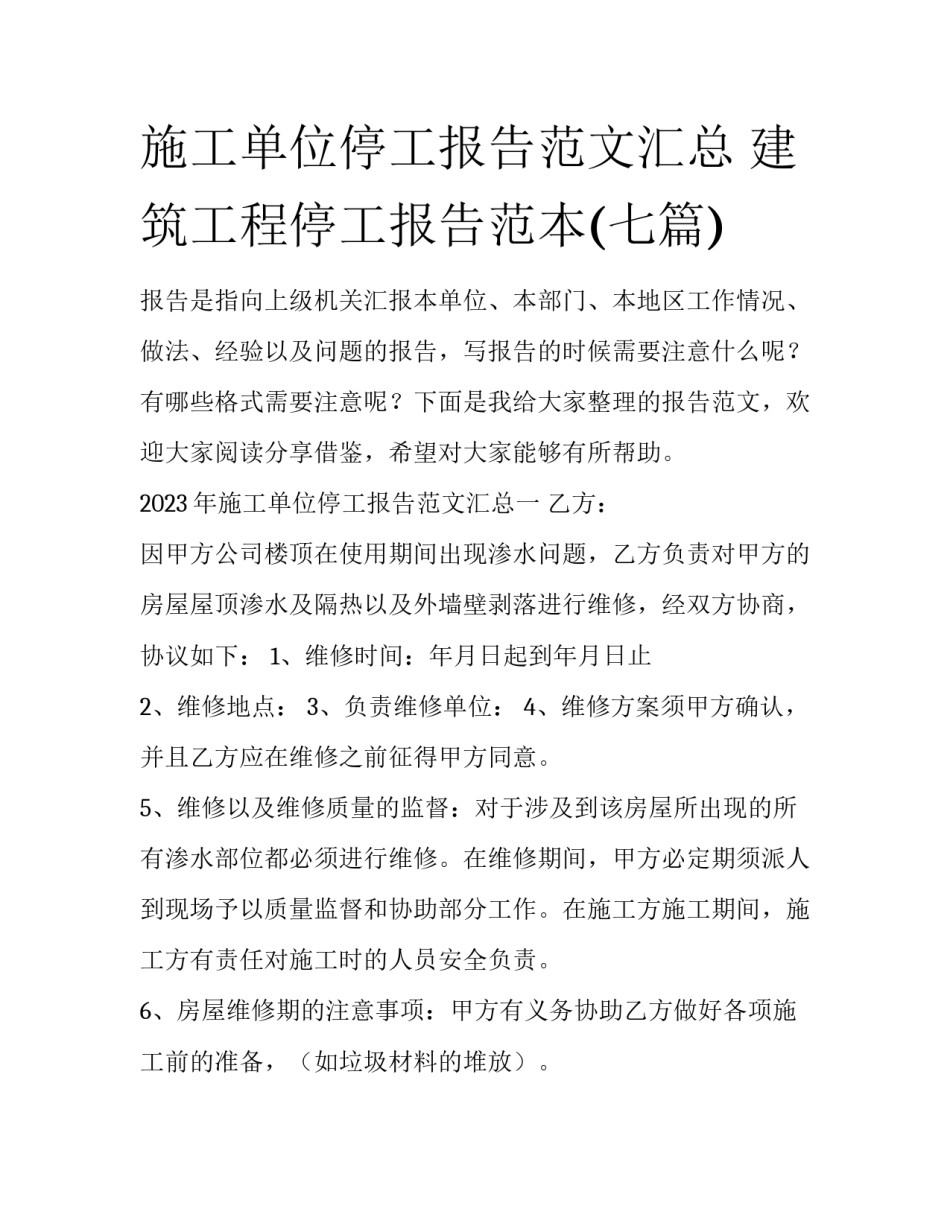 施工单位停工报告范文汇总 建筑工程停工报告范本(七篇)

报告是指向上级机关汇报本单位、本部门、本地区工作情况、做法、经验以及问题的报告，写报告的时候需要注意什么呢？有哪些格式需要注意呢？下面是我给大家整理的报告范文，欢迎大家阅读分享借鉴，希望对大家能够有所帮助。

2023年施工单位停工报告范文汇总一 乙方：

因甲方公司楼顶在使用期间出现渗水问题，乙方负责对甲方的房屋屋顶渗水及隔热以及外墙壁剥落进行维修，经双方协商，协议如下： 1、维修时间：年月日起到年月日止

2、维修地点： 3、负责维修单位： 4、维修方案须甲方确认，并且乙方应在维修之前征得甲方同意。

5、维修以及维修质量的监督：对于涉及到该房屋所出现的所有渗水部位都必须进行维修。在维修期间，甲方必定期须派人到现场予以质量监督和协助部分工作。在施工方施工期间，施工方有责任对施工时的人员安全负责。

6、房屋维修期的注意事项：甲方有义务协助乙方做好各项施工前的准备，（如垃圾材料的堆放）。